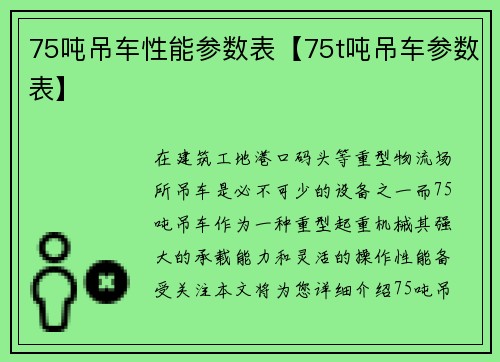 75吨吊车性能参数表【75t吨吊车参数表】

在建筑工地港口码头等重型物流场所吊车是必不可少的设备之一而75吨吊车作为一种重型起重机械其强大的承载能力和灵活的操作性能备受关注本文将为您详细介绍75吨吊